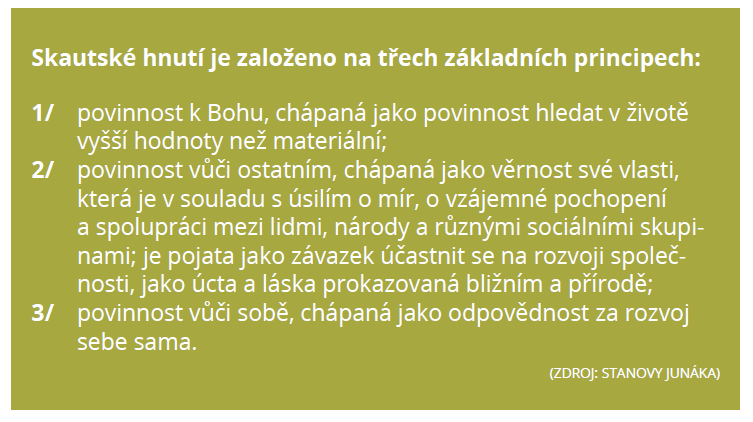 Skautské hnutí je založeno na třech základních principech:

1/ povinnost k Bohu, chápaná jako povinnost hledat v životě vyšší hodnoty než materiální;
2/ povinnost vůči ostatním, chápaná jako věrnost své vlasti, která je v souladu s úsilím o mír, o vzájemné pochopení a spolupráci mezi lidmi, národy a různými sociálními skupinami; je pojata jako závazek účastnit se na rozvoji společnosti, jako úcta a láska prokazovaná bližním a přírodě;
3/ povinnost vůči sobě, chápaná jako odpovědnost za rozvoj sebe sama.

(ZDROJ: STANOVY JUNÁKA)